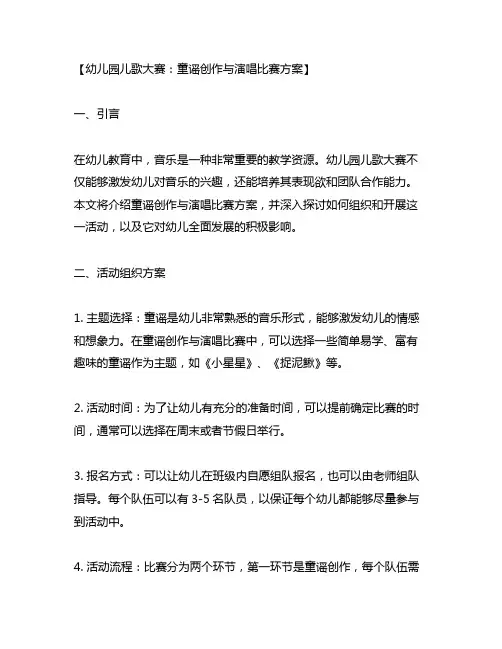 【幼儿园儿歌大赛：童谣创作与演唱比赛方案】

一、引言

在幼儿教育中，音乐是一种非常重要的教学资源。幼儿园儿歌大赛不仅能够激发幼儿对音乐的兴趣，还能培养其表现欲和团队合作能力。本文将介绍童谣创作与演唱比赛方案，并深入探讨如何组织和开展这一活动，以及它对幼儿全面发展的积极影响。

二、活动组织方案

1. 主题选择：童谣是幼儿非常熟悉的音乐形式，能够激发幼儿的情感和想象力。在童谣创作与演唱比赛中，可以选择一些简单易学、富有趣味的童谣作为主题，如《小星星》、《捉泥鳅》等。

2. 活动时间：为了让幼儿有充分的准备时间，可以提前确定比赛的时间，通常可以选择在周末或者节假日举行。

3. 报名方式：可以让幼儿在班级内自愿组队报名，也可以由老师组队指导。每个队伍可以有 3-5 名队员，以保证每个幼儿都能够尽量参与到活动中。

4. 活动流程：比赛分为两个环节，第一环节是童谣创作，每个队伍需